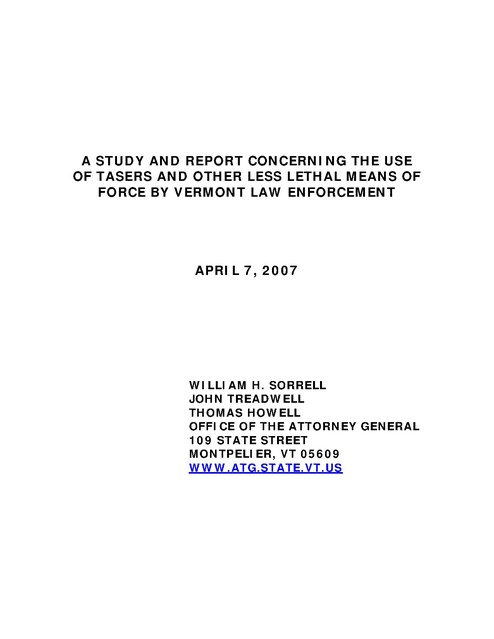 A STUDY AND REPORT CONCERNING THE USE OF TASERS AND OTHER LESS LETHAL MEANS OF FORCE BY VERMONT LAW ENFORCEMENT

APRIL 7, 2007

WILLIAM H. SORRELL
JOHN TREADWELL
THOMAS HOWELL
OFFICE OF THE ATTORNEY GENERAL
109 STATE STREET
MONTPELIER, VT 05609
WWW.ATG.STATE.VT.US